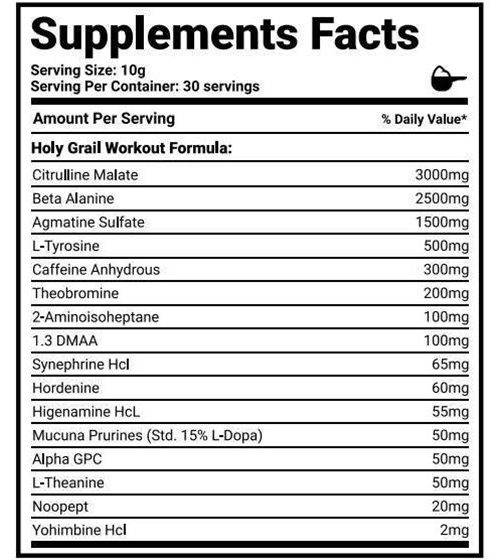 Supplements Facts

Serving Size: 10g
Serving Per Container: 30 servings

| Amount Per Serving | % Daily Value* |
|---|---|
| Holy Grail Workout Formula: | |
| Citrulline Malate | 3000mg |
| Beta Alanine | 2500mg |
| Agmatine Sulfate | 1500mg |
| L-Tyrosine | 500mg |
| Caffeine Anhydrous | 300mg |
| Theobromine | 200mg |
| 2-Aminoisoheptane | 100mg |
| 1.3 DMAA | 100mg |
| Synephrine Hcl | 65mg |
| Hordenine | 60mg |
| Higenamine HcL | 55mg |
| Mucuna Prurines (Std. 15% L-Dopa) | 50mg |
| Alpha GPC | 50mg |
| L-Theanine | 50mg |
| Noopept | 20mg |
| Yohimbine Hcl | 2mg |